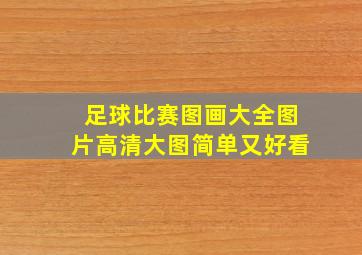 足球比赛图画大全图片高清大图简单又好看